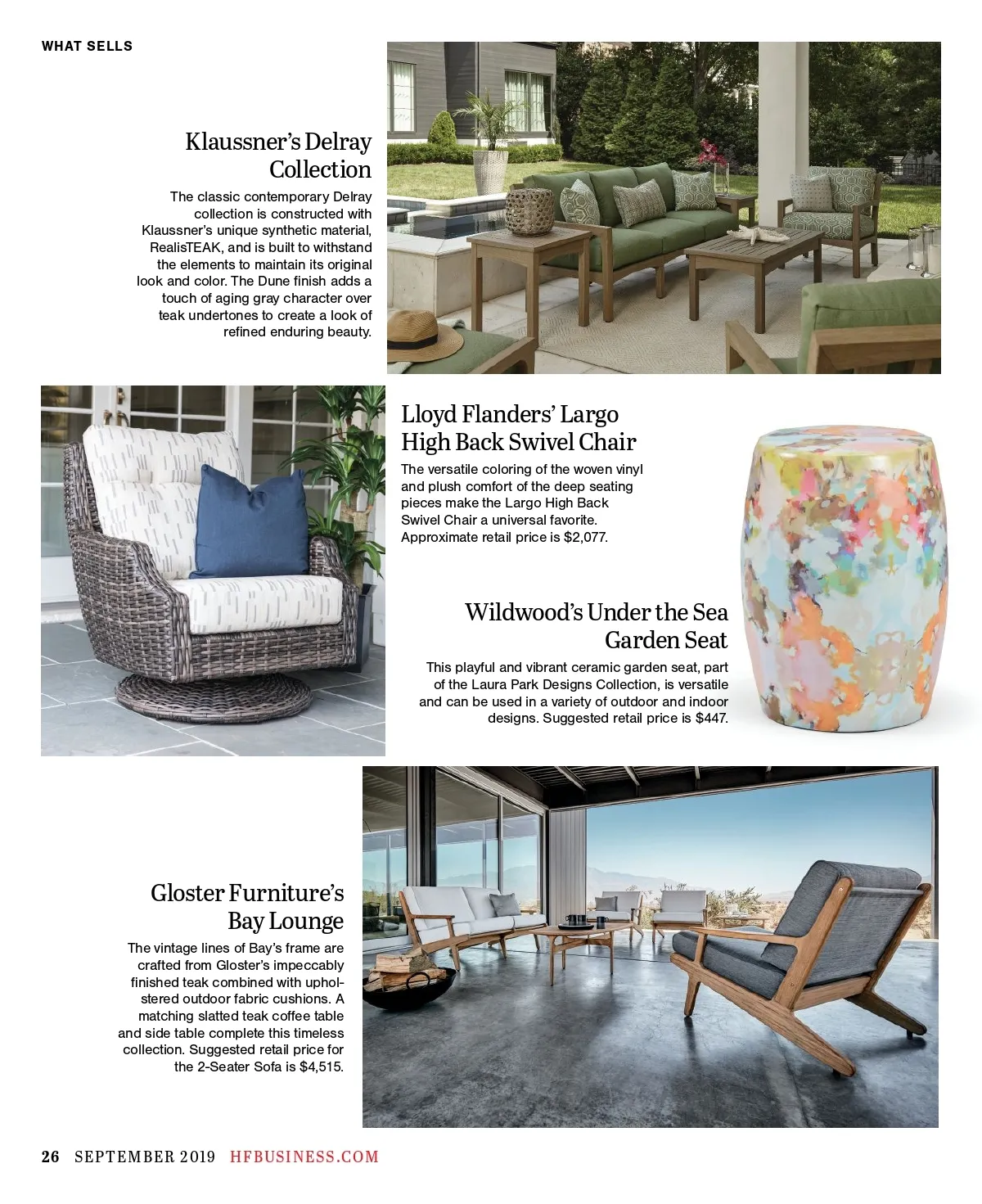 WHAT SELLS

Klaussner's Delray Collection

The classic contemporary Delray collection is constructed with Klaussner's unique synthetic material, RealisTEAK, and is built to withstand the elements to maintain its original look and color. The Dune finish adds a touch of aging gray character over teak undertones to create a look of refined enduring beauty.

Lloyd Flanders' Largo High Back Swivel Chair

The versatile coloring of the woven vinyl and plush comfort of the deep seating pieces make the Largo High Back Swivel Chair a universal favorite. Approximate retail price is $2,077.

Wildwood's Under the Sea Garden Seat

This playful and vibrant ceramic garden seat, part of the Laura Park Designs Collection, is versatile and can be used in a variety of outdoor and indoor designs. Suggested retail price is $447.

Gloster Furniture's Bay Lounge

The vintage lines of Bay's frame are crafted from Gloster's impeccably finished teak combined with upholstered outdoor fabric cushions. A matching slatted teak coffee table and side table complete this timeless collection. Suggested retail price for the 2-Seater Sofa is $4,515.

26 SEPTEMBER 2019 HFBUSINESS.COM